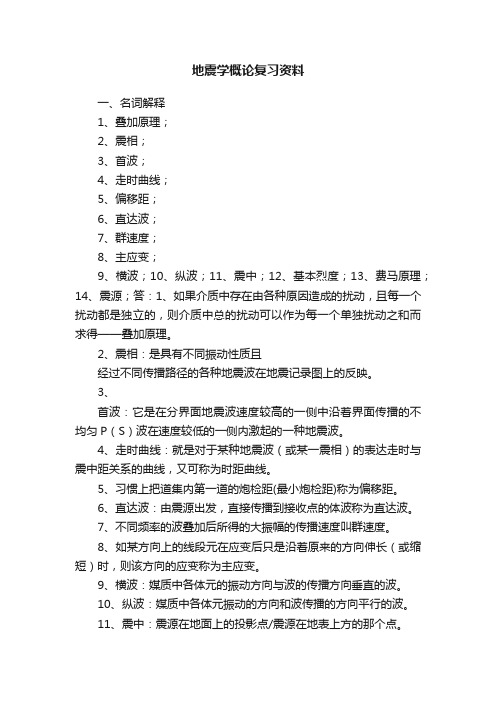 地震学概论复习资料

一、名词解释

1、叠加原理；

2、震相；

3、首波；

4、走时曲线；

5、偏移距；

6、直达波；

7、群速度；

8、主应变；

9、横波；10、纵波；11、震中；12、基本烈度；13、费马原理；14、震源；答：1、如果介质中存在由各种原因造成的扰动，且每一个扰动都是独立的，则介质中总的扰动可以作为每一个单独扰动之和而求得——叠加原理。

2、震相：是具有不同振动性质且

经过不同传播路径的各种地震波在地震记录图上的反映。

3、

首波：它是在分界面地震波速度较高的一侧中沿着界面传播的不均匀 P（S）波在速度较低的一侧内激起的一种地震波。

4、走时曲线：就是对于某种地震波（或某一震相）的表达走时与震中距关系的曲线，又可称为时距曲线。

5、习惯上把道集内第一道的炮检距(最小炮检距)称为偏移距。

6、直达波：由震源出发，直接传播到接收点的体波称为直达波。

7、不同频率的波叠加后所得的大振幅的传播速度叫群速度。

8、如某方向上的线段元在应变后只是沿着原来的方向伸长（或缩短）时，则该方向的应变称为主应变。

9、横波：媒质中各体元的振动方向与波的传播方向垂直的波。

10、纵波：媒质中各体元振动的方向和波传播的方向平行的波。

11、震中：震源在地面上的投影点/震源在地表上方的那个点。